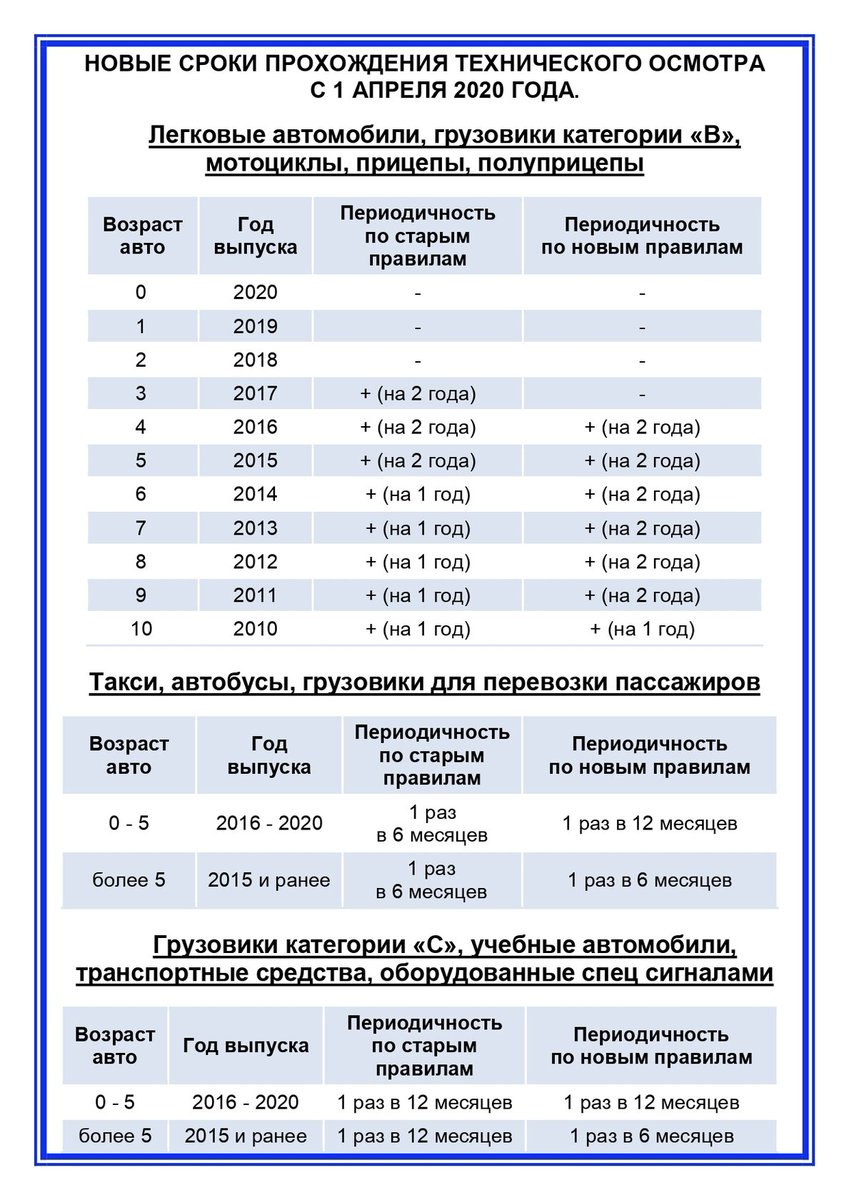 НОВЫЕ СРОКИ ПРОХОЖДЕНИЯ ТЕХНИЧЕСКОГО ОСМОТРА С 1 АПРЕЛЯ 2020 ГОДА.

Легковые автомобили, грузовики категории «В», мотоциклы, прицепы, полуприцепы

| Возраст авто | Год выпуска | Периодичность по старым правилам | Периодичность по новым правилам |
|---|---|---|---|
| 0 | 2020 | - | - |
| 1 | 2019 | - | - |
| 2 | 2018 | - | - |
| 3 | 2017 | + (на 2 года) | - |
| 4 | 2016 | + (на 2 года) | + (на 2 года) |
| 5 | 2015 | + (на 2 года) | + (на 2 года) |
| 6 | 2014 | + (на 1 год) | + (на 2 года) |
| 7 | 2013 | + (на 1 год) | + (на 2 года) |
| 8 | 2012 | + (на 1 год) | + (на 2 года) |
| 9 | 2011 | + (на 1 год) | + (на 2 года) |
| 10 | 2010 | + (на 1 год) | + (на 1 год) |

Такси, автобусы, грузовики для перевозки пассажиров

| Возраст авто | Год выпуска | Периодичность по старым правилам | Периодичность по новым правилам |
|---|---|---|---|
| 0 - 5 | 2016 - 2020 | 1 раз в 6 месяцев | 1 раз в 12 месяцев |
| более 5 | 2015 и ранее | 1 раз в 6 месяцев | 1 раз в 6 месяцев |

Грузовики категории «С», учебные автомобили, транспортные средства, оборудованные спец сигналами

| Возраст авто | Год выпуска | Периодичность по старым правилам | Периодичность по новым правилам |
|---|---|---|---|
| 0 - 5 | 2016 - 2020 | 1 раз в 12 месяцев | 1 раз в 12 месяцев |
| более 5 | 2015 и ранее | 1 раз в 12 месяцев | 1 раз в 6 месяцев |